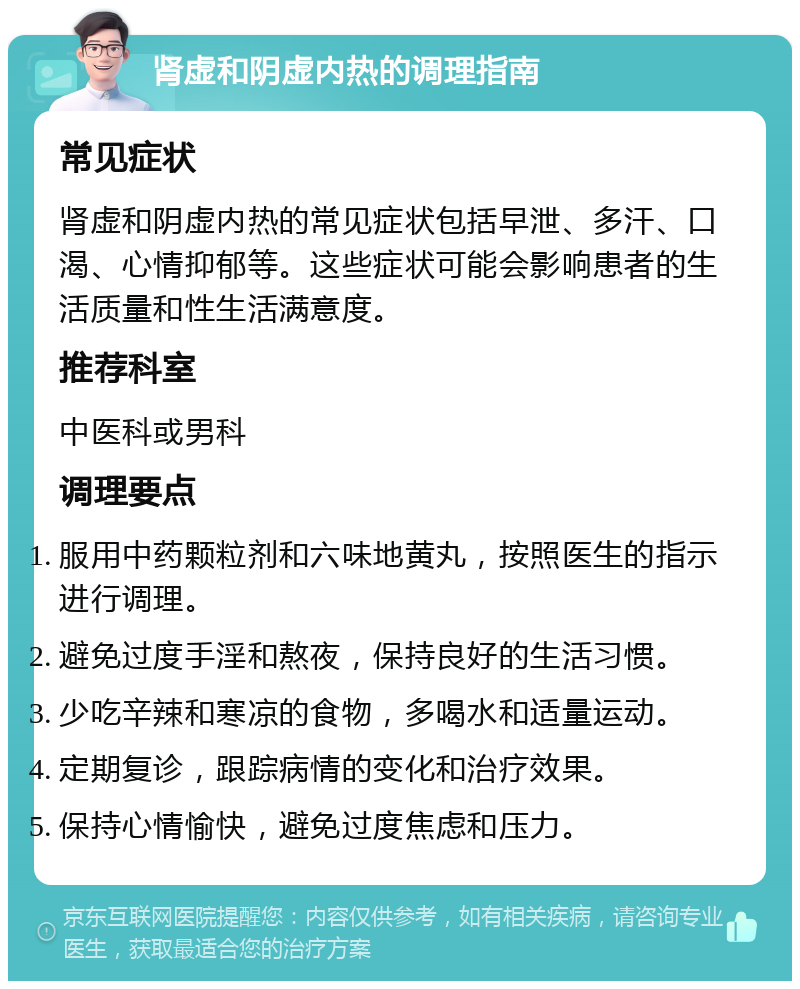 肾虚和阴虚内热的调理指南

常见症状

肾虚和阴虚内热的常见症状包括早泄、多汗、口渴、心情抑郁等。这些症状可能会影响患者的生活质量和性生活满意度。

推荐科室

中医科或男科

调理要点

1. 服用中药颗粒剂和六味地黄丸，按照医生的指示进行调理。
2. 避免过度手淫和熬夜，保持良好的生活习惯。
3. 少吃辛辣和寒凉的食物，多喝水和适量运动。
4. 定期复诊，跟踪病情的变化和治疗效果。
5. 保持心情愉快，避免过度焦虑和压力。

京东互联网医院提醒您：内容仅供参考，如有相关疾病，请咨询专业医生，获取最适合您的治疗方案